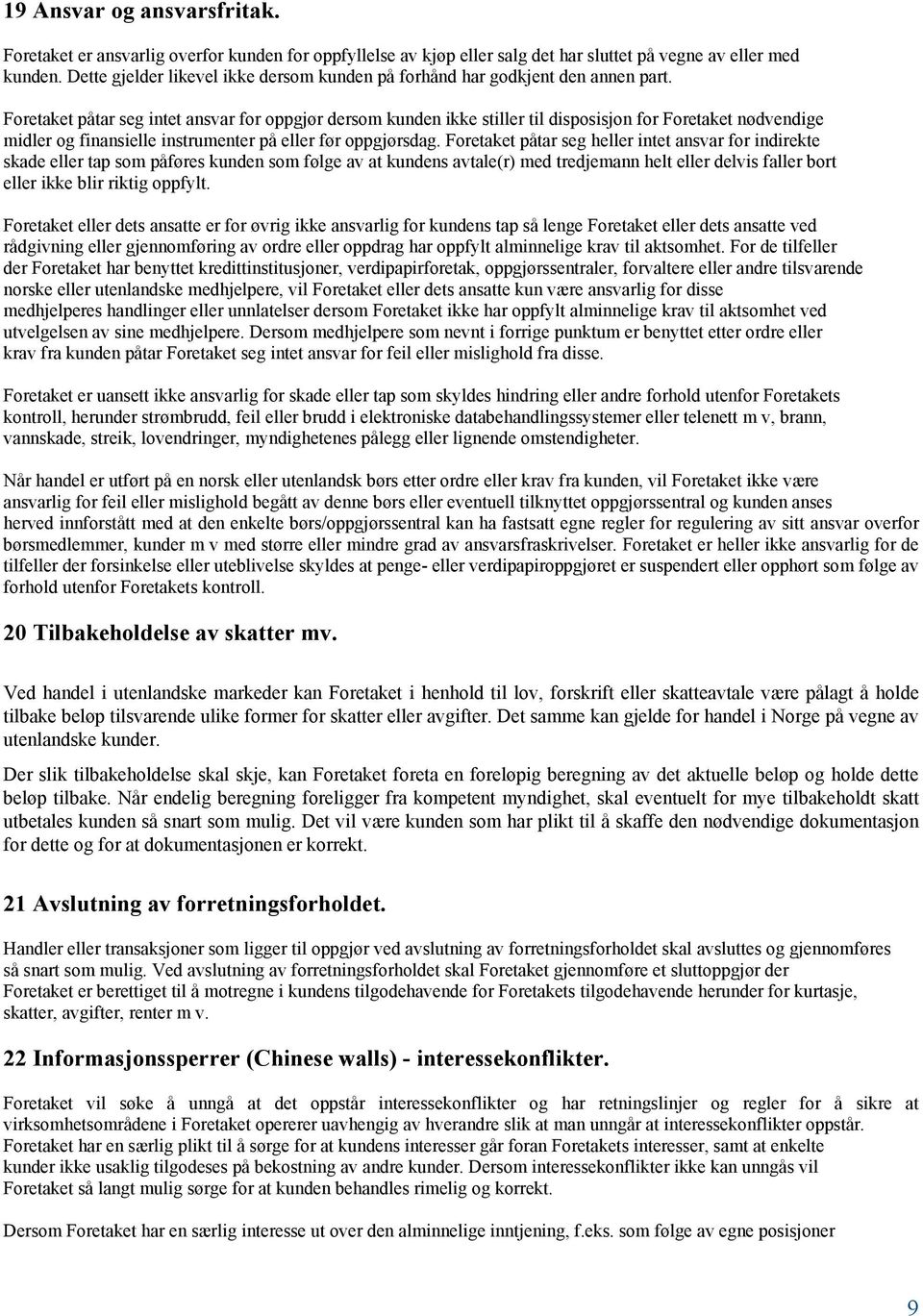 19 Ansvar og ansvarsfritak.

Foretaket er ansvarlig overfor kunden for oppfyllelse av kjøp eller salg det har sluttet på vegne av eller med kunden. Dette gjelder likevel ikke dersom kunden på forhånd har godkjent den annen part.

Foretaket påtar seg intet ansvar for oppgjør dersom kunden ikke stiller til disposisjon for Foretaket nødvendige midler og finansielle instrumenter på eller før oppgjørsdag. Foretaket påtar seg heller intet ansvar for indirekte skade eller tap som påføres kunden som følge av at kundens avtale(r) med tredjemann helt eller delvis faller bort eller ikke blir riktig oppfylt.

Foretaket eller dets ansatte er for øvrig ikke ansvarlig for kundens tap så lenge Foretaket eller dets ansatte ved rådgivning eller gjennomføring av ordre eller oppdrag har oppfylt alminnelige krav til aktsomhet. For de tilfeller der Foretaket har benyttet kredittinstitusjoner, verdipapirforetak, oppgjørssentraler, forvaltere eller andre tilsvarende norske eller utenlandske medhjelpere, vil Foretaket eller dets ansatte kun være ansvarlig for disse medhjelperes handlinger eller unnlatelser dersom Foretaket ikke har oppfylt alminnelige krav til aktsomhet ved utvelgelsen av sine medhjelpere. Dersom medhjelpere som nevnt i forrige punktum er benyttet etter ordre eller krav fra kunden påtar Foretaket seg intet ansvar for feil eller mislighold fra disse.

Foretaket er uansett ikke ansvarlig for skade eller tap som skyldes hindring eller andre forhold utenfor Foretakets kontroll, herunder strømbrudd, feil eller brudd i elektroniske databehandlingssystemer eller telenett m v, brann, vannskade, streik, lovendringer, myndighetenes pålegg eller lignende omstendigheter.

Når handel er utført på en norsk eller utenlandsk børs etter ordre eller krav fra kunden, vil Foretaket ikke være ansvarlig for feil eller mislighold begått av denne børs eller eventuell tilknyttet oppgjørssentral og kunden anses herved innforstått med at den enkelte børs/oppgjørssentral kan ha fastsatt egne regler for regulering av sitt ansvar overfor børsmedlemmer, kunder m v med større eller mindre grad av ansvarsfraskrivelser. Foretaket er heller ikke ansvarlig for de tilfeller der forsinkelse eller uteblivelse skyldes at penge- eller verdipapiroppgjøret er suspendert eller opphørt som følge av forhold utenfor Foretakets kontroll.

20 Tilbakeholdelse av skatter mv.

Ved handel i utenlandske markeder kan Foretaket i henhold til lov, forskrift eller skatteavtale være pålagt å holde tilbake beløp tilsvarende ulike former for skatter eller avgifter. Det samme kan gjelde for handel i Norge på vegne av utenlandske kunder.

Der slik tilbakeholdelse skal skje, kan Foretaket foreta en foreløpig beregning av det aktuelle beløp og holde dette beløp tilbake. Når endelig beregning foreligger fra kompetent myndighet, skal eventuelt for mye tilbakeholdt skatt utbetales kunden så snart som mulig. Det vil være kunden som har plikt til å skaffe den nødvendige dokumentasjon for dette og for at dokumentasjonen er korrekt.

21 Avslutning av forretningsforholdet.

Handler eller transaksjoner som ligger til oppgjør ved avslutning av forretningsforholdet skal avsluttes og gjennomføres så snart som mulig. Ved avslutning av forretningsforholdet skal Foretaket gjennomføre et sluttoppgjør der Foretaket er berettiget til å motregne i kundens tilgodehavende for Foretakets tilgodehavende herunder for kurtasje, skatter, avgifter, renter m v.

22 Informasjonssperrer (Chinese walls) - interessekonflikter.

Foretaket vil søke å unngå at det oppstår interessekonflikter og har retningslinjer og regler for å sikre at virksomhetsområdene i Foretaket opererer uavhengig av hverandre slik at man unngår at interessekonflikter oppstår. Foretaket har en særlig plikt til å sørge for at kundens interesser går foran Foretakets interesser, samt at enkelte kunder ikke usaklig tilgodeses på bekostning av andre kunder. Dersom interessekonflikter ikke kan unngås vil Foretaket så langt mulig sørge for at kunden behandles rimelig og korrekt.

Dersom Foretaket har en særlig interesse ut over den alminnelige inntjening, f.eks. som følge av egne posisjoner

9